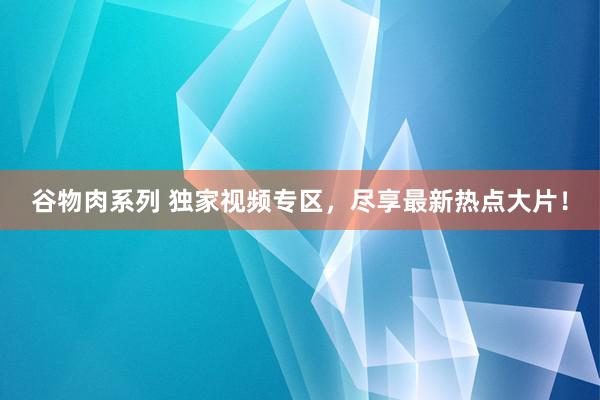 谷物肉系列 独家视频专区，尽享最新热点大片！